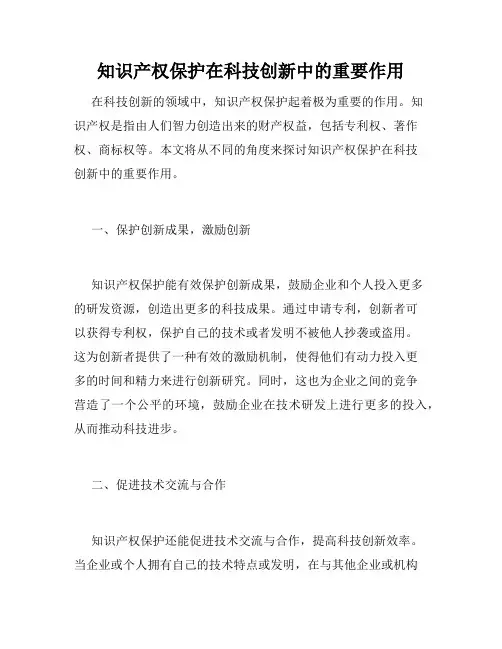 知识产权保护在科技创新中的重要作用

在科技创新的领域中，知识产权保护起着极为重要的作用。知识产权是指由人们智力创造出来的财产权益，包括专利权、著作权、商标权等。本文将从不同的角度来探讨知识产权保护在科技创新中的重要作用。

一、保护创新成果，激励创新

知识产权保护能有效保护创新成果，鼓励企业和个人投入更多的研发资源，创造出更多的科技成果。通过申请专利，创新者可以获得专利权，保护自己的技术或者发明不被他人抄袭或盗用。这为创新者提供了一种有效的激励机制，使得他们有动力投入更多的时间和精力来进行创新研究。同时，这也为企业之间的竞争营造了一个公平的环境，鼓励企业在技术研发上进行更多的投入，从而推动科技进步。

二、促进技术交流与合作

知识产权保护还能促进技术交流与合作，提高科技创新效率。当企业或个人拥有自己的技术特点或发明，在与其他企业或机构